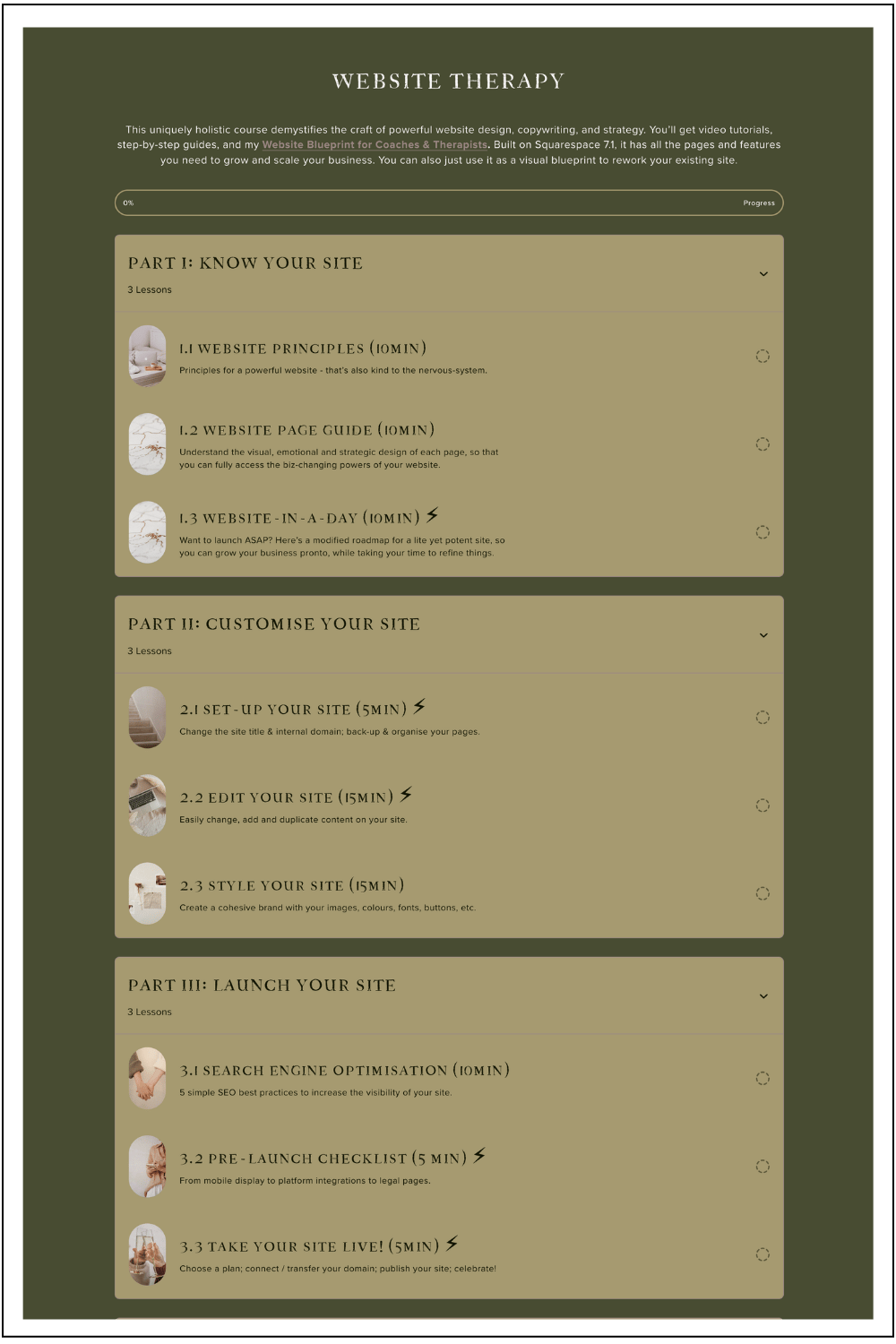 WEBSITE THERAPY

This uniquely holistic course demystifies the craft of powerful website design, copywriting, and strategy. You'll get video tutorials, step-by-step guides, and my Website Blueprint for Coaches & Therapists. Built on Squarespace 7.1, it has all the pages and features you need to grow and scale your business. You can also just use it as a visual blueprint to rework your existing site.

0%

Progress

PART I: KNOW YOUR SITE

3 Lessons

1.1 WEBSITE PRINCIPLES (10MIN)

Principles for a powerful website - that's also kind to the nervous-system.

1.2 WEBSITE PAGE GUIDE (10MIN)

Understand the visual, emotional and strategic design of each page, so that you can fully access the biz-changing powers of your website.

1.3 WEBSITE-IN-A-DAY (10MIN) ⚡

Want to launch ASAP? Here's a modified roadmap for a lite yet potent site, so you can grow your business pronto, while taking your time to refine things.

PART II: CUSTOMISE YOUR SITE

3 Lessons

2.1 SET-UP YOUR SITE (5MIN) ⚡

Change the site title & internal domain; back-up & organise your pages.

2.2 EDIT YOUR SITE (15MIN) ⚡

Easily change, add and duplicate content on your site.

2.3 STYLE YOUR SITE (15MIN)

Create a cohesive brand with your images, colours, fonts, buttons, etc.

PART III: LAUNCH YOUR SITE

3 Lessons

3.1 SEARCH ENGINE OPTIMISATION (10MIN)

5 simple SEO best practices to increase the visibility of your site.

3.2 PRE-LAUNCH CHECKLIST (5 MIN) ⚡

From mobile display to platform integrations to legal pages.

3.3 TAKE YOUR SITE LIVE! (5MIN) ⚡

Choose a plan; connect / transfer your domain; publish your site; celebrate!